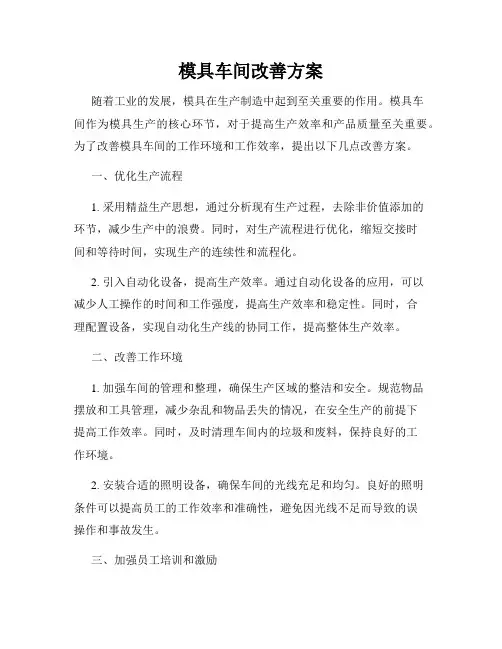 模具车间改善方案

随着工业的发展，模具在生产制造中起到至关重要的作用。模具车间作为模具生产的核心环节，对于提高生产效率和产品质量至关重要。为了改善模具车间的工作环境和工作效率，提出以下几点改善方案。

一、优化生产流程

1. 采用精益生产思想，通过分析现有生产过程，去除非价值添加的环节，减少生产中的浪费。同时，对生产流程进行优化，缩短交接时间和等待时间，实现生产的连续性和流程化。

2. 引入自动化设备，提高生产效率。通过自动化设备的应用，可以减少人工操作的时间和工作强度，提高生产效率和稳定性。同时，合理配置设备，实现自动化生产线的协同工作，提高整体生产效率。

二、改善工作环境

1. 加强车间的管理和整理，确保生产区域的整洁和安全。规范物品摆放和工具管理，减少杂乱和物品丢失的情况，在安全生产的前提下提高工作效率。同时，及时清理车间内的垃圾和废料，保持良好的工作环境。

2. 安装合适的照明设备，确保车间的光线充足和均匀。良好的照明条件可以提高员工的工作效率和准确性，避免因光线不足而导致的误操作和事故发生。

三、加强员工培训和激励